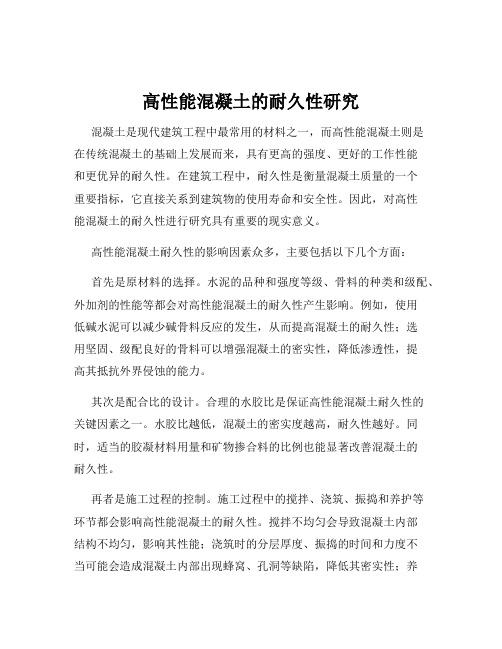 高性能混凝土的耐久性研究

混凝土是现代建筑工程中最常用的材料之一，而高性能混凝土则是在传统混凝土的基础上发展而来，具有更高的强度、更好的工作性能和更优异的耐久性。在建筑工程中，耐久性是衡量混凝土质量的一个重要指标，它直接关系到建筑物的使用寿命和安全性。因此，对高性能混凝土的耐久性进行研究具有重要的现实意义。

高性能混凝土耐久性的影响因素众多，主要包括以下几个方面：

首先是原材料的选择。水泥的品种和强度等级、骨料的种类和级配、外加剂的性能等都会对高性能混凝土的耐久性产生影响。例如，使用低碱水泥可以减少碱骨料反应的发生，从而提高混凝土的耐久性；选用坚固、级配良好的骨料可以增强混凝土的密实性，降低渗透性，提高其抵抗外界侵蚀的能力。

其次是配合比的设计。合理的水胶比是保证高性能混凝土耐久性的关键因素之一。水胶比越低，混凝土的密实度越高，耐久性越好。同时，适当的胶凝材料用量和矿物掺合料的比例也能显著改善混凝土的耐久性。

再者是施工过程的控制。施工过程中的搅拌、浇筑、振捣和养护等环节都会影响高性能混凝土的耐久性。搅拌不均匀会导致混凝土内部结构不均匀，影响其性能；浇筑时的分层厚度、振捣的时间和力度不当可能会造成混凝土内部出现蜂窝、孔洞等缺陷，降低其密实性；养